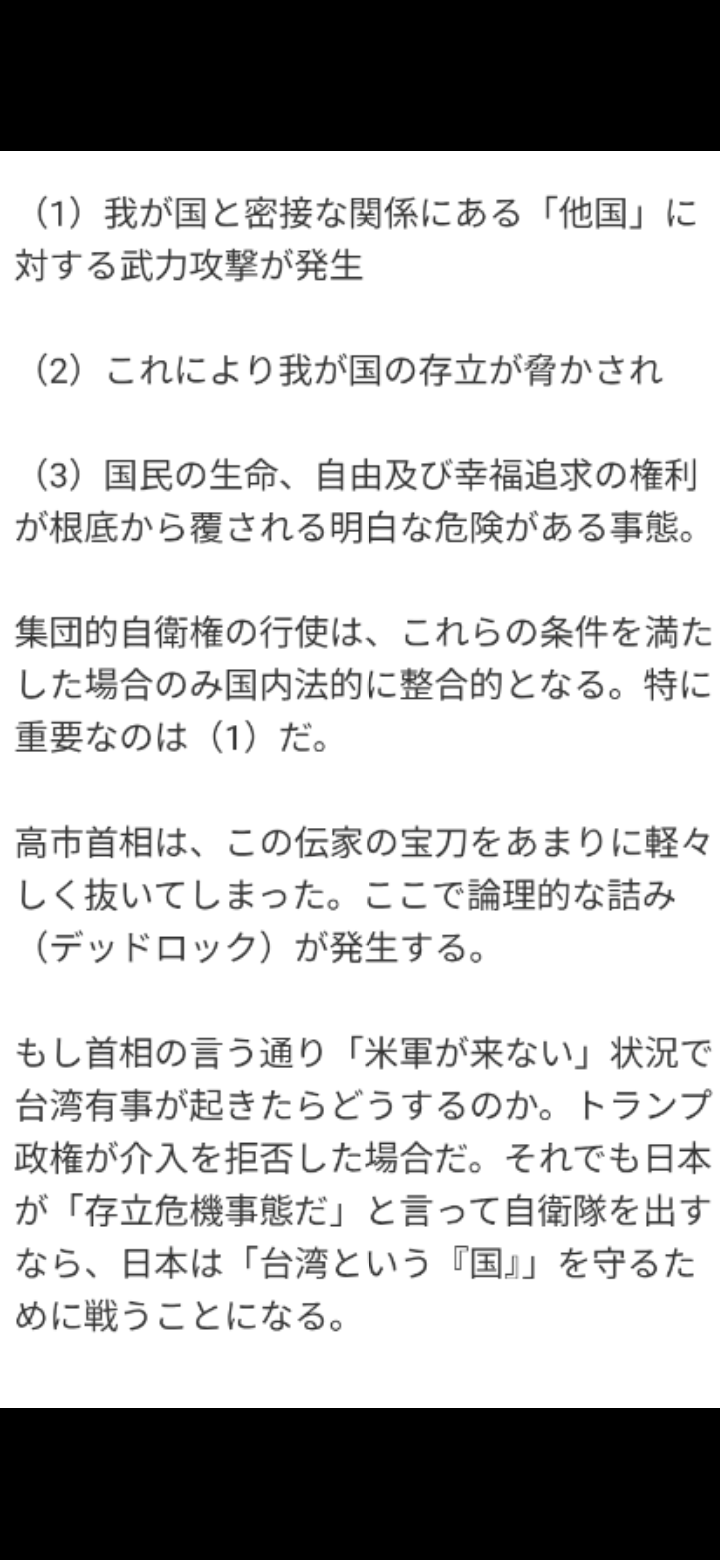 （1）我が国と密接な関係にある「他国」に対する武力攻撃が発生

（2）これにより我が国の存立が脅かされ

（3）国民の生命、自由及び幸福追求の権利が根底から覆される明白な危険がある事態。

集団的自衛権の行使は、これらの条件を満たした場合のみ国内法的に整合的となる。特に重要なのは（1）だ。

高市首相は、この伝家の宝刀をあまりに軽々しく抜いてしまった。ここで論理的な詰み（デッドロック）が発生する。

もし首相の言う通り「米軍が来ない」状況で台湾有事が起きたらどうするのか。トランプ政権が介入を拒否した場合だ。それでも日本が「存立危機事態だ」と言って自衛隊を出すなら、日本は「台湾という『国』」を守るために戦うことになる。